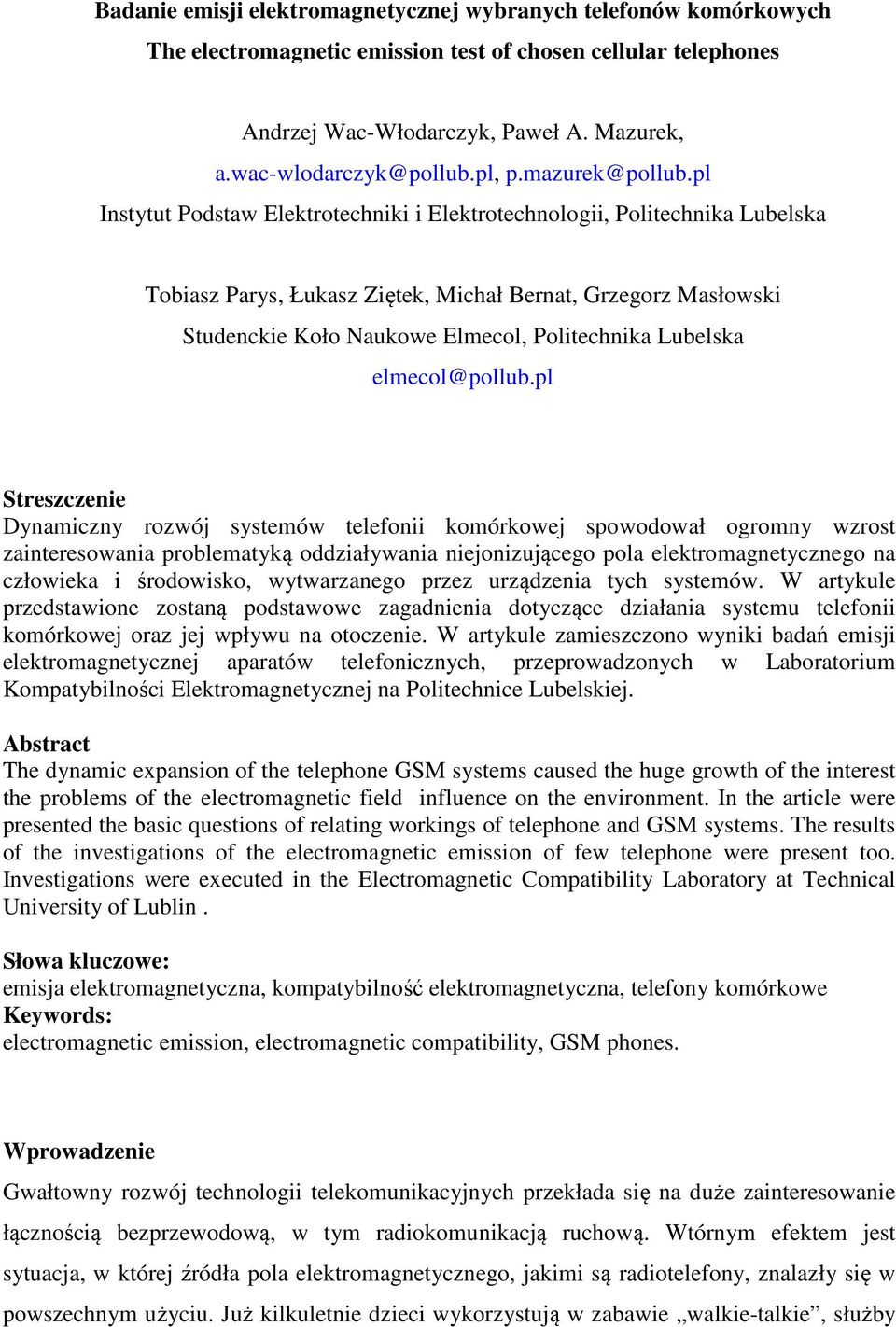 Badanie emisji elektromagnetycznej wybranych telefonów komórkowych
The electromagnetic emission test of chosen cellular telephones

Andrzej Wac-Włodarczyk, Paweł A. Mazurek,
a.wac-wlodarczyk@pollub.pl, p.mazurek@pollub.pl
Instytut Podstaw Elektrotechniki i Elektrotechnologii, Politechnika Lubelska

Tobiasz Parys, Łukasz Ziętek, Michał Bernat, Grzegorz Masłowski
Studenckie Koło Naukowe Elmecol, Politechnika Lubelska
elmecol@pollub.pl

Streszczenie
Dynamiczny rozwój systemów telefonii komórkowej spowodował ogromny wzrost zainteresowania problematyką oddziaływania niejonizującego pola elektromagnetycznego na człowieka i środowisko, wytwarzanego przez urządzenia tych systemów. W artykule przedstawione zostaną podstawowe zagadnienia dotyczące działania systemu telefonii komórkowej oraz jej wpływu na otoczenie. W artykule zamieszczono wyniki badań emisji elektromagnetycznej aparatów telefonicznych, przeprowadzonych w Laboratorium Kompatybilności Elektromagnetycznej na Politechnice Lubelskiej.

Abstract
The dynamic expansion of the telephone GSM systems caused the huge growth of the interest the problems of the electromagnetic field influence on the environment. In the article were presented the basic questions of relating workings of telephone and GSM systems. The results of the investigations of the electromagnetic emission of few telephone were present too. Investigations were executed in the Electromagnetic Compatibility Laboratory at Technical University of Lublin .

Słowa kluczowe:
emisja elektromagnetyczna, kompatybilność elektromagnetyczna, telefony komórkowe
Keywords:
electromagnetic emission, electromagnetic compatibility, GSM phones.

Wprowadzenie
Gwałtowny rozwój technologii telekomunikacyjnych przekłada się na duże zainteresowanie łącznością bezprzewodową, w tym radiokomunikacją ruchową. Wtórnym efektem jest sytuacja, w której źródła pola elektromagnetycznego, jakimi są radiotelefony, znalazły się w powszechnym użyciu. Już kilkuletnie dzieci wykorzystują w zabawie „walkie-talkie”, służby